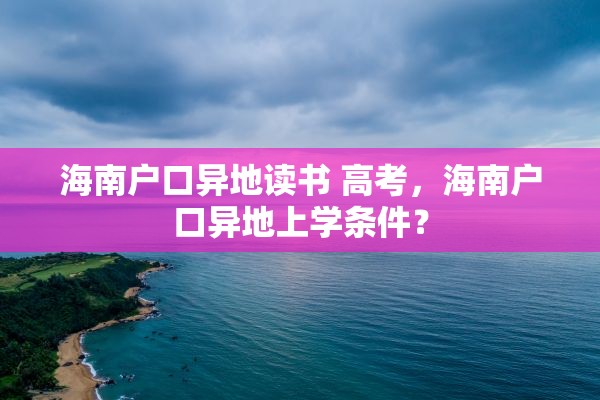 海南户口异地读书 高考，海南户口异地上学条件？